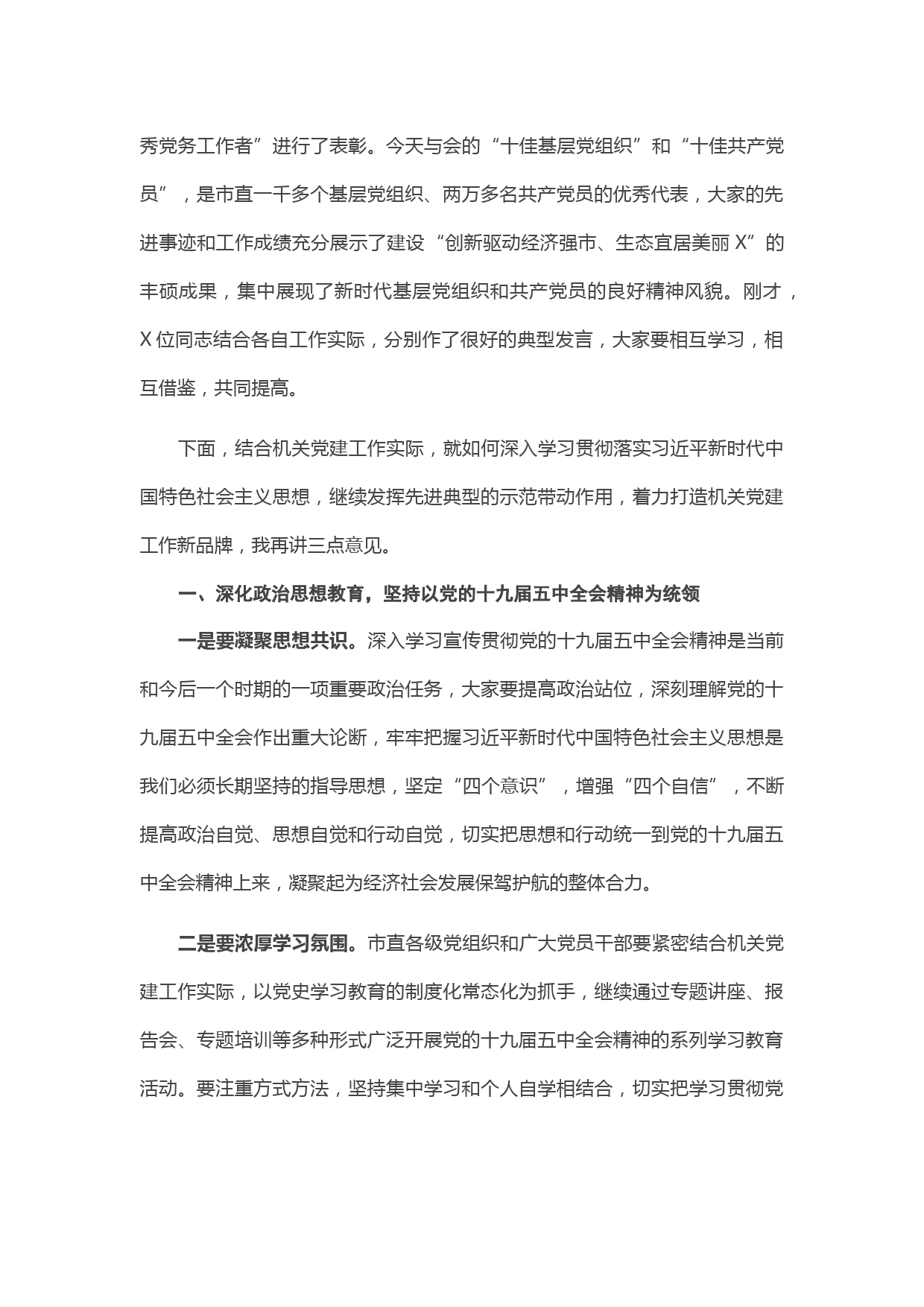 秀党务工作者”进行了表彰。今天与会的“十佳基层党组织”和“十佳共产党员”，是市直一千多个基层党组织、两万多名共产党员的优秀代表，大家的先进事迹和工作成绩充分展示了建设“创新驱动经济强市、生态宜居美丽 X”的丰硕成果，集中展现了新时代基层党组织和共产党员的良好精神风貌。刚才，X 位同志结合各自工作实际，分别作了很好的典型发言，大家要相互学习，相互借鉴，共同提高。

下面，结合机关党建工作实际，就如何深入学习贯彻落实习近平新时代中国特色社会主义思想，继续发挥先进典型的示范带动作用，着力打造机关党建工作新品牌，我再讲三点意见。

一、深化政治思想教育，坚持以党的十九届五中全会精神为统领

一是要凝聚思想共识。深入学习宣传贯彻党的十九届五中全会精神是当前和今后一个时期的一项重要政治任务，大家要提高政治站位，深刻理解党的十九届五中全会作出重大论断，牢牢把握习近平新时代中国特色社会主义思想是我们必须长期坚持的指导思想，坚定“四个意识”，增强“四个自信”，不断提高政治自觉、思想自觉和行动自觉，切实把思想和行动统一到党的十九届五中全会精神上来，凝聚起为经济社会发展保驾护航的整体合力。

二是要浓厚学习氛围。市直各级党组织和广大党员干部要紧密结合机关党建工作实际，以党史学习教育的制度化常态化为抓手，继续通过专题讲座、报告会、专题培训等多种形式广泛开展党的十九届五中全会精神的系列学习教育活动。要注重方式方法，坚持集中学习和个人自学相结合，切实把学习贯彻党